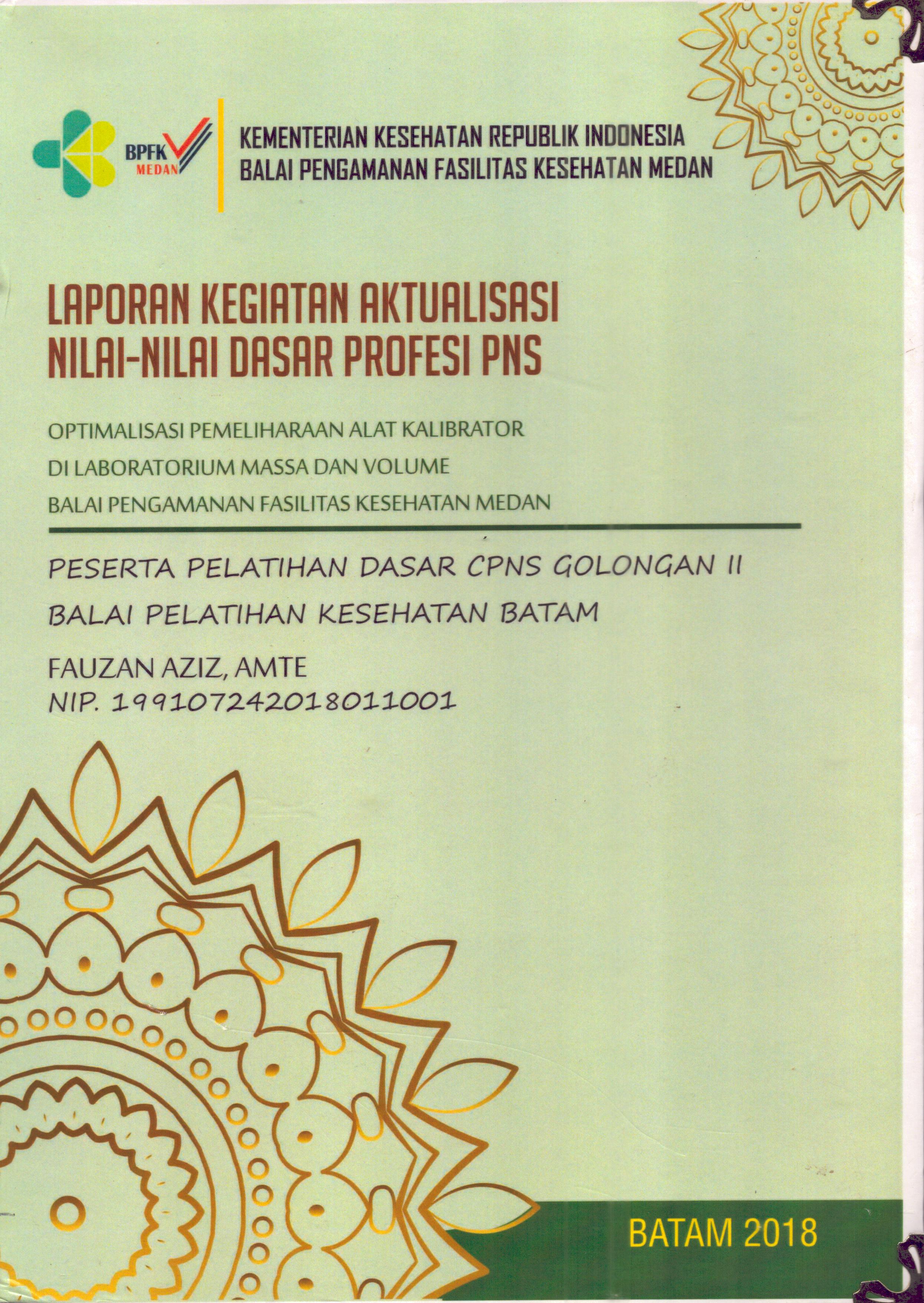 BPFK MEDAN

KEMENTERIAN KESEHATAN REPUBLIK INDONESIA
BALAI PENGAMANAN FASILITAS KESEHATAN MEDAN

LAPORAN KEGIATAN AKTUALISASI NILAI-NILAI DASAR PROFESI PNS

OPTIMALISASI PEMELIHARAAN ALAT KALIBRATOR DI LABORATORIUM MASSA DAN VOLUME BALAI PENGAMANAN FASILITAS KESEHATAN MEDAN

PESERTA PELATIHAN DASAR CPNS GOLONGAN II
BALAI PELATIHAN KESEHATAN BATAM

FAUZAN AZIZ, AMTE
NIP. 199107242018011001

BATAM 2018